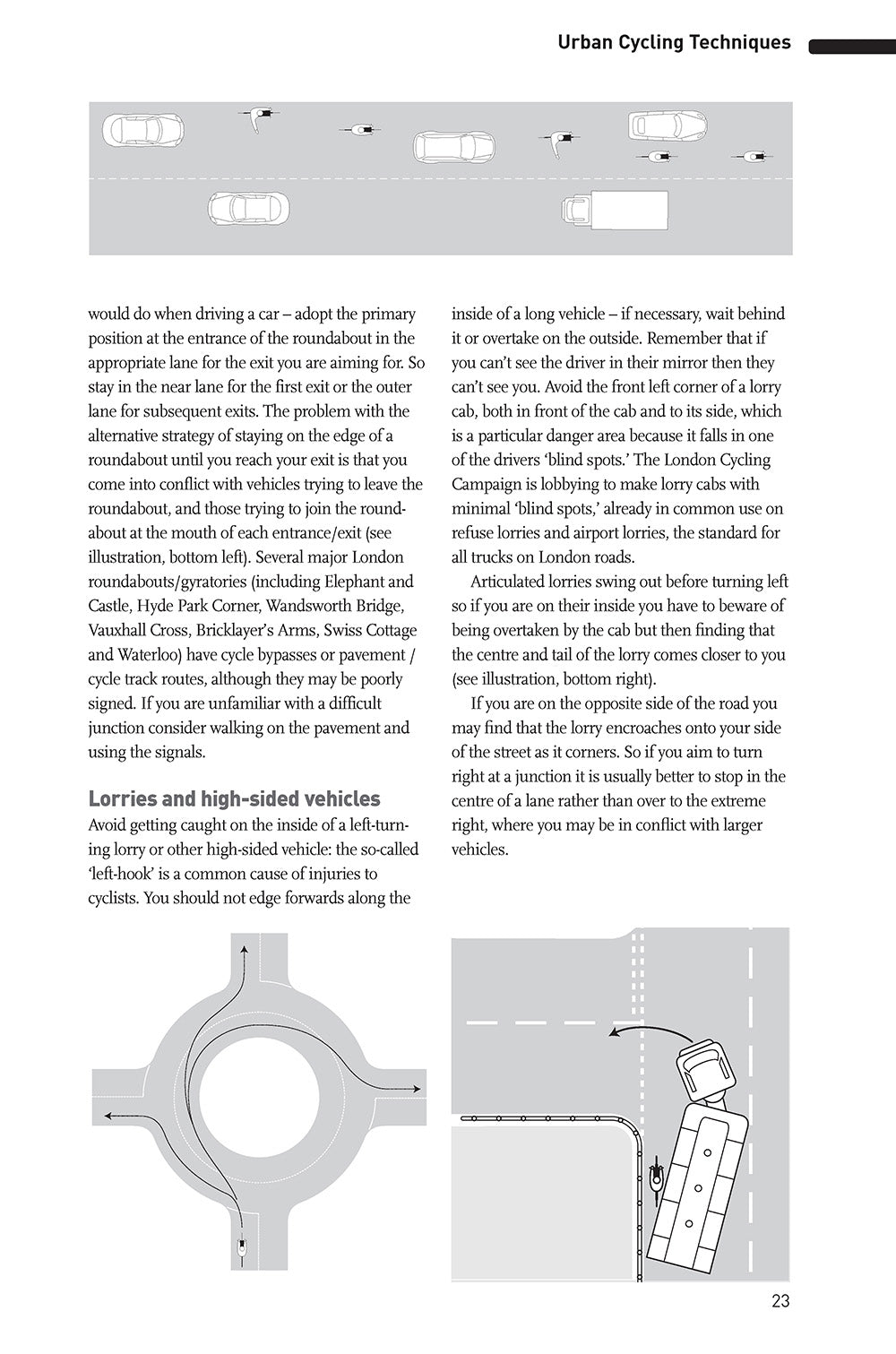 Urban Cycling Techniques

would do when driving a car – adopt the primary position at the entrance of the roundabout in the appropriate lane for the exit you are aiming for. So stay in the near lane for the first exit or the outer lane for subsequent exits. The problem with the alternative strategy of staying on the edge of a roundabout until you reach your exit is that you come into conflict with vehicles trying to leave the roundabout, and those trying to join the roundabout at the mouth of each entrance/exit (see illustration, bottom left). Several major London roundabouts/gyratories (including Elephant and Castle, Hyde Park Corner, Wandsworth Bridge, Vauxhall Cross, Bricklayer's Arms, Swiss Cottage and Waterloo) have cycle bypasses or pavement / cycle track routes, although they may be poorly signed. If you are unfamiliar with a difficult junction consider walking on the pavement and using the signals.

Lorries and high-sided vehicles

Avoid getting caught on the inside of a left-turning lorry or other high-sided vehicle: the so-called 'left-hook' is a common cause of injuries to cyclists. You should not edge forwards along the inside of a long vehicle – if necessary, wait behind it or overtake on the outside. Remember that if you can't see the driver in their mirror then they can't see you. Avoid the front left corner of a lorry cab, both in front of the cab and to its side, which is a particular danger area because it falls in one of the drivers 'blind spots.' The London Cycling Campaign is lobbying to make lorry cabs with minimal 'blind spots,' already in common use on refuse lorries and airport lorries, the standard for all trucks on London roads.

Articulated lorries swing out before turning left so if you are on their inside you have to beware of being overtaken by the cab but then finding that the centre and tail of the lorry comes closer to you (see illustration, bottom right).

If you are on the opposite side of the road you may find that the lorry encroaches onto your side of the street as it corners. So if you aim to turn right at a junction it is usually better to stop in the centre of a lane rather than over to the extreme right, where you may be in conflict with larger vehicles.

23